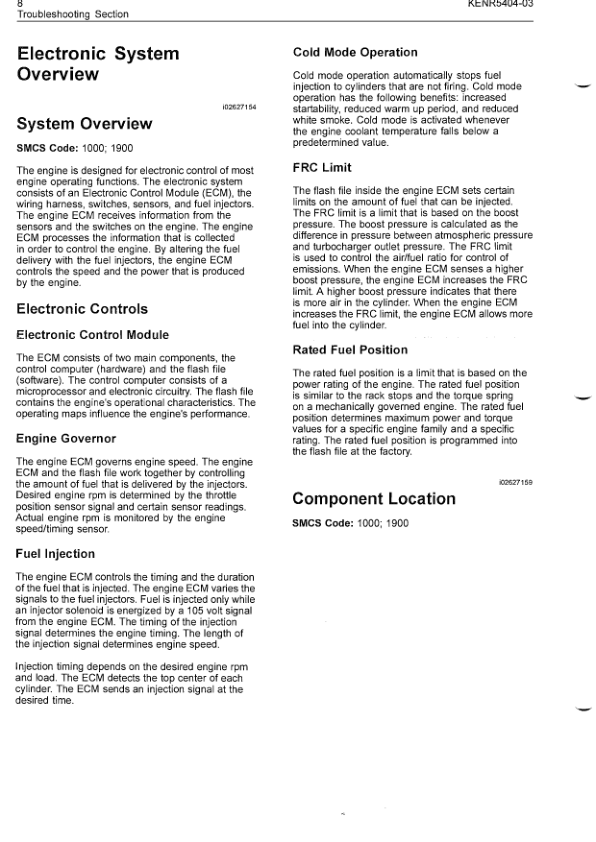 8
Troubleshooting Section

KENR5404-03

Electronic System Overview

i02627154

System Overview

SMCS Code: 1000; 1900

The engine is designed for electronic control of most engine operating functions. The electronic system consists of an Electronic Control Module (ECM), the wiring harness, switches, sensors, and fuel injectors. The engine ECM receives information from the sensors and the switches on the engine. The engine ECM processes the information that is collected in order to control the engine. By altering the fuel delivery with the fuel injectors, the engine ECM controls the speed and the power that is produced by the engine.

Electronic Controls

Electronic Control Module

The ECM consists of two main components, the control computer (hardware) and the flash file (software). The control computer consists of a microprocessor and electronic circuitry. The flash file contains the engine's operational characteristics. The operating maps influence the engine's performance.

Engine Governor

The engine ECM governs engine speed. The engine ECM and the flash file work together by controlling the amount of fuel that is delivered by the injectors. Desired engine rpm is determined by the throttle position sensor signal and certain sensor readings. Actual engine rpm is monitored by the engine speed/timing sensor.

Fuel Injection

The engine ECM controls the timing and the duration of the fuel that is injected. The engine ECM varies the signals to the fuel injectors. Fuel is injected only while an injector solenoid is energized by a 105 volt signal from the engine ECM. The timing of the injection signal determines the engine timing. The length of the injection signal determines engine speed.

Injection timing depends on the desired engine rpm and load. The ECM detects the top center of each cylinder. The ECM sends an injection signal at the desired time.

Cold Mode Operation

Cold mode operation automatically stops fuel injection to cylinders that are not firing. Cold mode operation has the following benefits: increased startability, reduced warm up period, and reduced white smoke. Cold mode is activated whenever the engine coolant temperature falls below a predetermined value.

FRC Limit

The flash file inside the engine ECM sets certain limits on the amount of fuel that can be injected. The FRC limit is a limit that is based on the boost pressure. The boost pressure is calculated as the difference in pressure between atmospheric pressure and turbocharger outlet pressure. The FRC limit is used to control the air/fuel ratio for control of emissions. When the engine ECM senses a higher boost pressure, the engine ECM increases the FRC limit. A higher boost pressure indicates that there is more air in the cylinder. When the engine ECM increases the FRC limit, the engine ECM allows more fuel into the cylinder.

Rated Fuel Position

The rated fuel position is a limit that is based on the power rating of the engine. The rated fuel position is similar to the rack stops and the torque spring on a mechanically governed engine. The rated fuel position determines maximum power and torque values for a specific engine family and a specific rating. The rated fuel position is programmed into the flash file at the factory.

i02627159

Component Location

SMCS Code: 1000; 1900